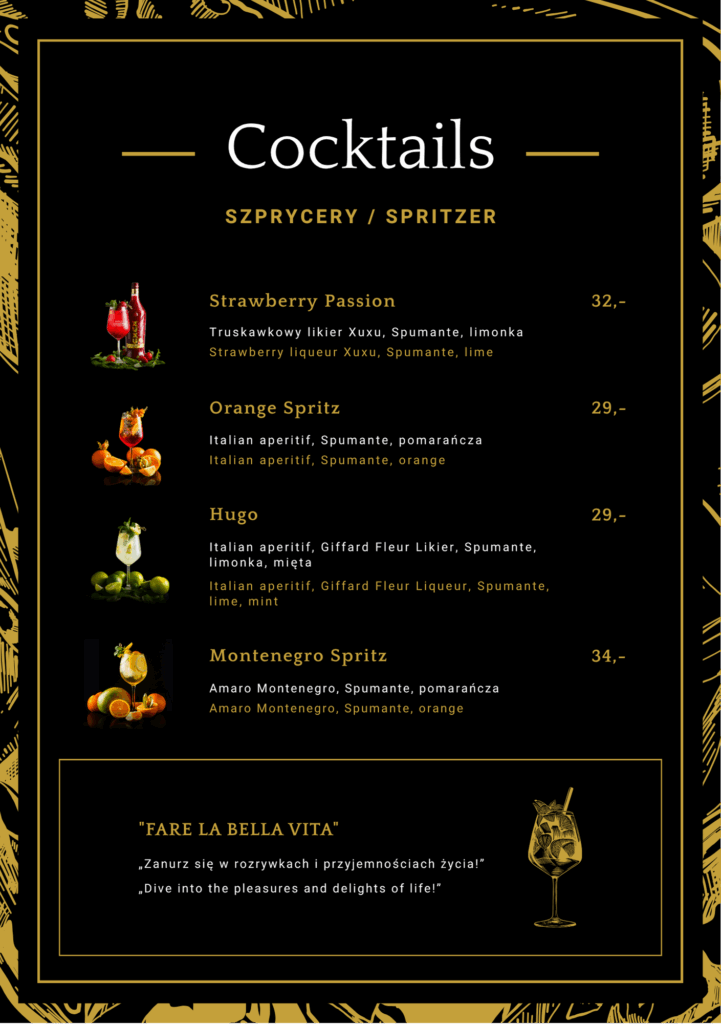 Cocktails

SZPRYCERY / SPRITZER

Strawberry Passion 32,-

Truskawkowy likier Xuxu, Spumante, limonka
Strawberry liqueur Xuxu, Spumante, lime

Orange Spritz 29,-

Italian aperitif, Spumante, pomarańcza
Italian aperitif, Spumante, orange

Hugo 29,-

Italian aperitif, Giffard Fleur Likier, Spumante, limonka, mięta
Italian aperitif, Giffard Fleur Liqueur, Spumante, lime, mint

Montenegro Spritz 34,-

Amaro Montenegro, Spumante, pomarańcza
Amaro Montenegro, Spumante, orange

"FARE LA BELLA VITA"

„Zanurz się w rozrywkach i przyjemnościach życia!"
„Dive into the pleasures and delights of life!"